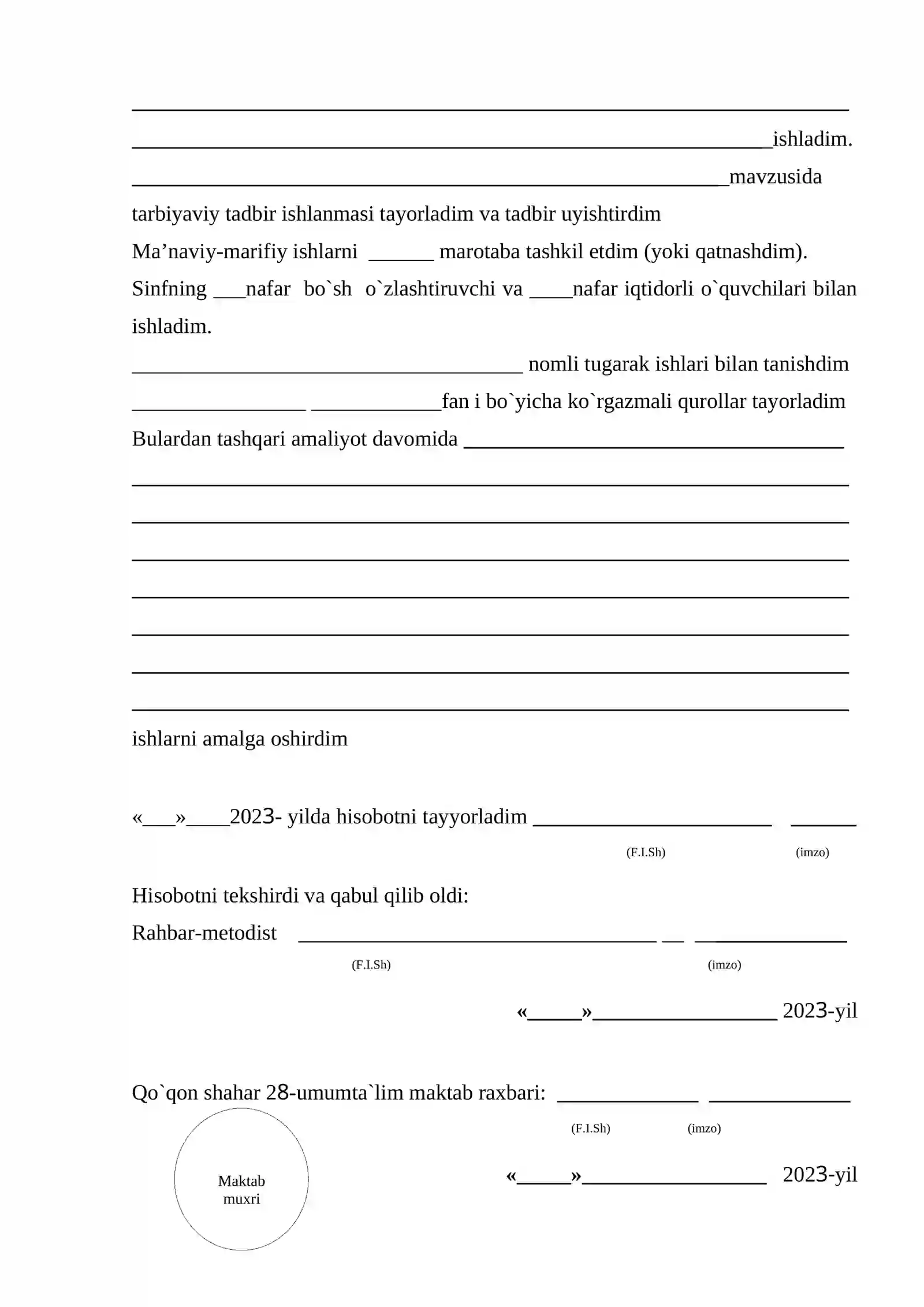 ____

____ishladim.

____mavzusida

tarbiyaviy tadbir ishlanmasi tayorladim va tadbir uyishtirdim

Ma'naviy-marifiy ishlarni ____ marotaba tashkil etdim (yoki qatnashdim).

Sinfning ____nafar bo`sh o`zlashtiruvchi va ____nafar iqtidorli o`quvchilari bilan ishladim.

____ nomli tugarak ishlari bilan tanishdim

____ ____fan i bo`yicha ko`rgazmali qurollar tayorladim

Bulardan tashqari amaliyot davomida ____

____

____

____

____

____

____

____

ishlarni amalga oshirdim

«____»____2023- yilda hisobotni tayyorladim ____ ____

(F.I.Sh) (imzo)

Hisobotni tekshirdi va qabul qilib oldi:

Rahbar-metodist ____ ____ ____

(F.I.Sh) (imzo)

«____»____ 2023-yil

Qo`qon shahar 28-umumta`lim maktab raxbari: ____ ____

(F.I.Sh) (imzo)

Maktab muxri

«____»____ 2023-yil